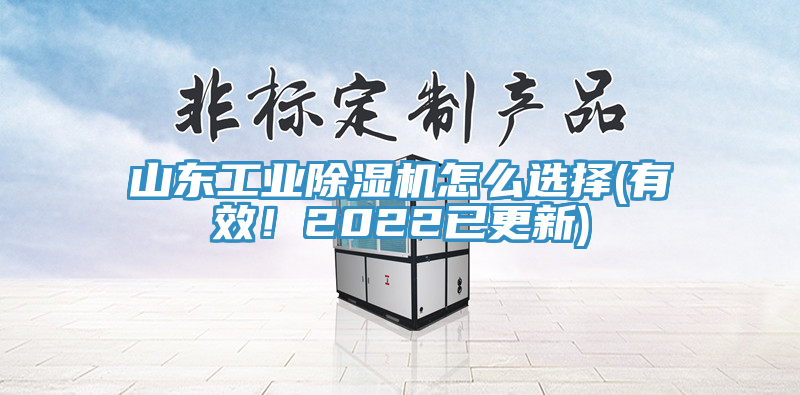 非标定制产品

山东工业除湿机怎么选择(有效！2022已更新)